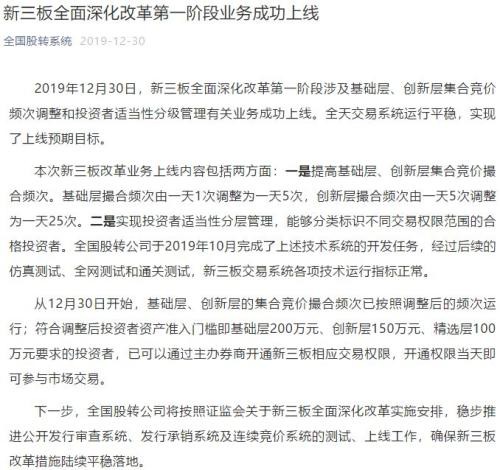 新三板全面深化改革第一阶段业务成功上线

全国股转系统 2019-12-30

2019年12月30日，新三板全面深化改革第一阶段涉及基础层、创新层集合竞价频次调整和投资者适当性分级管理有关业务成功上线。全天交易系统运行平稳，实现了上线预期目标。

本次新三板改革业务上线内容包括两方面：一是提高基础层、创新层集合竞价撮合频次。基础层撮合频次由一天1次调整为一天5次，创新层撮合频次由一天5次调整为一天25次。二是实现投资者适当性分层管理，能够分类标识不同交易权限范围的合格投资者。全国股转公司于2019年10月完成了上述技术系统的开发任务，经过后续的仿真测试、全网测试和通关测试，新三板交易系统各项技术运行指标正常。

从12月30日开始，基础层、创新层的集合竞价撮合频次已按照调整后的频次运行；符合调整后投资者资产准入门槛即基础层200万元、创新层150万元、精选层100万元要求的投资者，已可以通过主办券商开通新三板相应交易权限，开通权限当天即可参与市场交易。

下一步，全国股转公司将按照证监会关于新三板全面深化改革实施安排，稳步推进公开发行审查系统、发行承销系统及连续竞价系统的测试、上线工作，确保新三板改革措施陆续平稳落地。